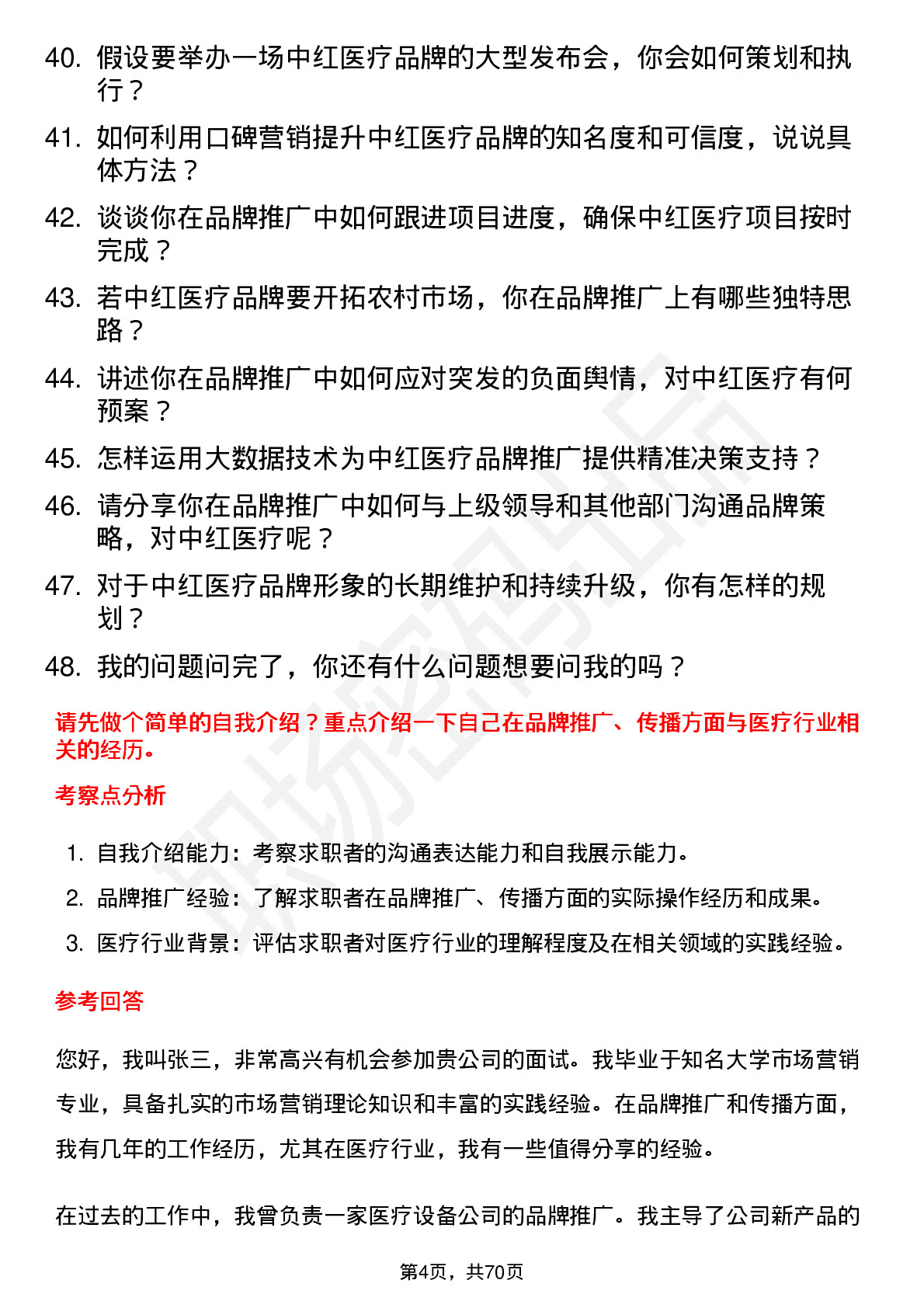 40. 假设要举办一场中红医疗品牌的大型发布会，你会如何策划和执行？

41. 如何利用口碑营销提升中红医疗品牌的知名度和可信度，说说具体方法？

42. 谈谈你在品牌推广中如何跟进项目进度，确保中红医疗项目按时完成？

43. 若中红医疗品牌要开拓农村市场，你在品牌推广上有哪些独特思路？

44. 讲述你在品牌推广中如何应对突发的负面舆情，对中红医疗有何预案？

45. 怎样运用大数据技术为中红医疗品牌推广提供精准决策支持？

46. 请分享你在品牌推广中如何与上级领导和其他部门沟通品牌策略，对中红医疗呢？

47. 对于中红医疗品牌形象的长期维护和持续升级，你有怎样的规划？

48. 我的问题问完了，你还有什么问题想要问我的吗？

请先做个简单的自我介绍？重点介绍一下自己在品牌推广、传播方面与医疗行业相关的经历。

考察点分析

1. 自我介绍能力：考察求职者的沟通表达能力和自我展示能力。
2. 品牌推广经验：了解求职者在品牌推广、传播方面的实际操作经历和成果。
3. 医疗行业背景：评估求职者对医疗行业的理解程度及在相关领域的实践经验。

参考回答

您好，我叫张三，非常高兴有机会参加贵公司的面试。我毕业于知名大学市场营销专业，具备扎实的市场营销理论知识和丰富的实践经验。在品牌推广和传播方面，我有几年的工作经历，尤其在医疗行业，我有一些值得分享的经验。

在过去的工作中，我曾负责一家医疗设备公司的品牌推广。我主导了公司新产品的

第4页，共70页